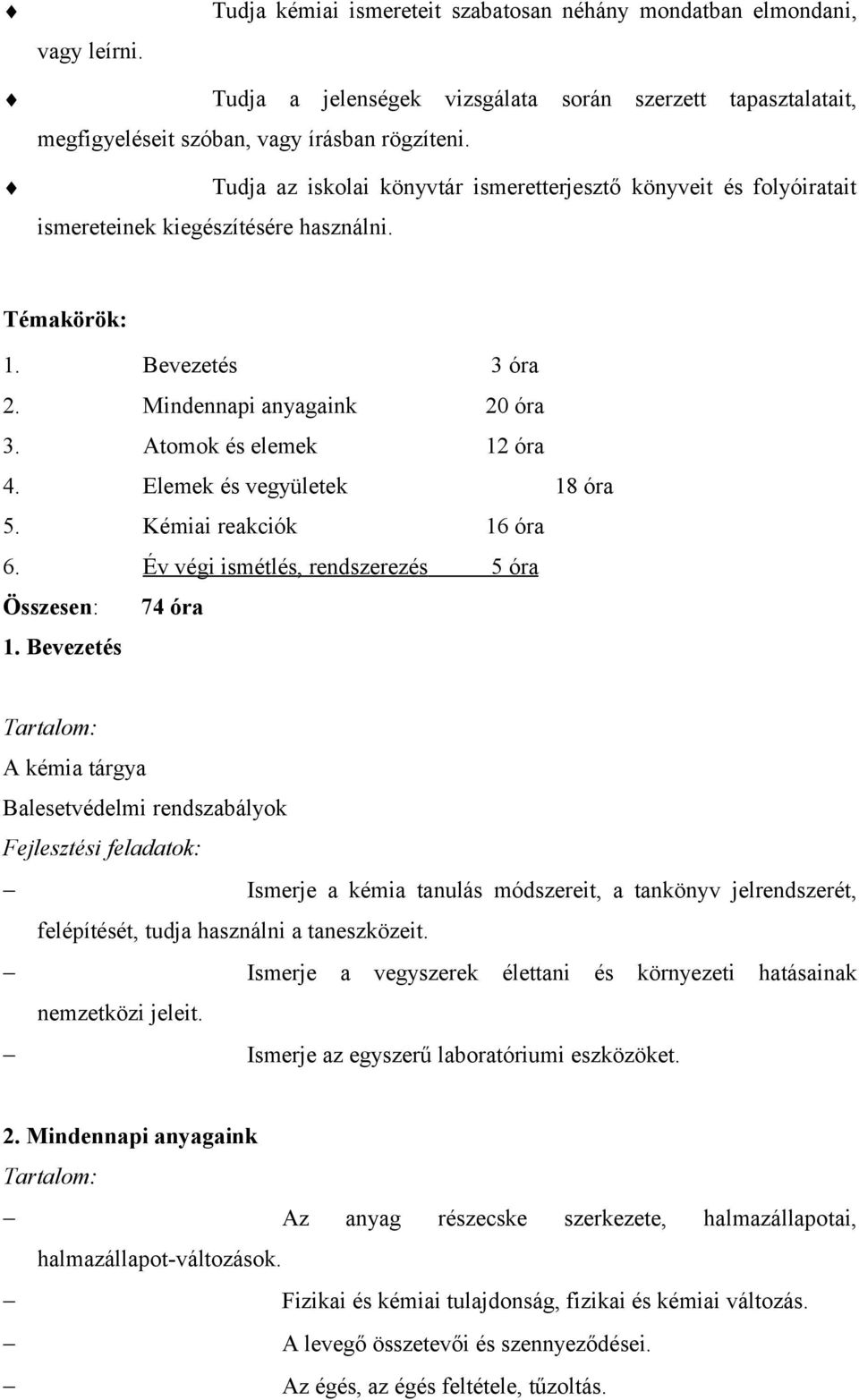 ♦ Tudja kémiai ismereteit szabatosan néhány mondatban elmondani, vagy leírni.

♦ Tudja a jelenségek vizsgálata során szerzett tapasztalatait, megfigyeléseit szóban, vagy írásban rögzíteni.

♦ Tudja az iskolai könyvtár ismeretterjesztő könyveit és folyóiratait ismereteinek kiegészítésére használni.

Témakörök:

1. Bevezetés 3 óra
2. Mindennapi anyagaink 20 óra
3. Atomok és elemek 12 óra
4. Elemek és vegyületek 18 óra
5. Kémiai reakciók 16 óra
6. Év végi ismétlés, rendszerezés 5 óra

Összesen: 74 óra

1. Bevezetés

Tartalom:

A kémia tárgya

Balesetvédelmi rendszabályok

Fejlesztési feladatok:

– Ismerje a kémia tanulás módszereit, a tankönyv jelrendszerét, felépítését, tudja használni a taneszközeit.

– Ismerje a vegyszerek élettani és környezeti hatásainak nemzetközi jeleit.

– Ismerje az egyszerű laboratóriumi eszközöket.

2. Mindennapi anyagaink

Tartalom:

– Az anyag részecske szerkezete, halmazállapotai, halmazállapot-változások.

– Fizikai és kémiai tulajdonság, fizikai és kémiai változás.

– A levegő összetevői és szennyeződései.

– Az égés, az égés feltétele, tűzoltás.